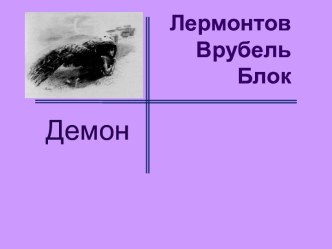 Лермонтов
Врубель
Блок

Демон